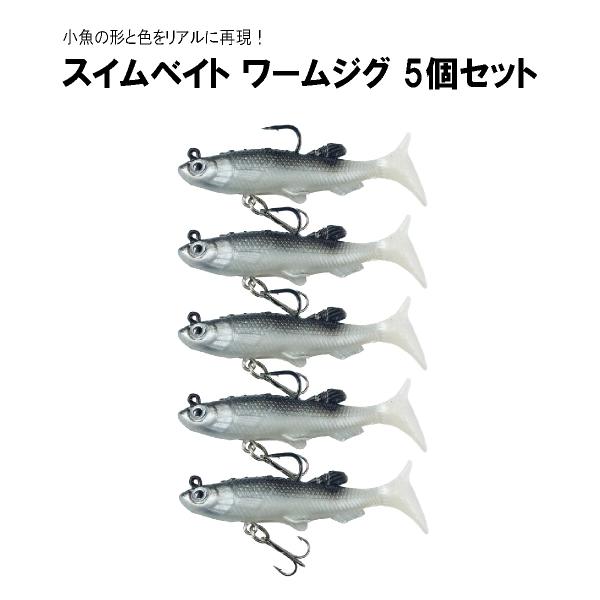 小魚の形と色をリアルに再現！

スイムベイト ワームジグ 5個セット